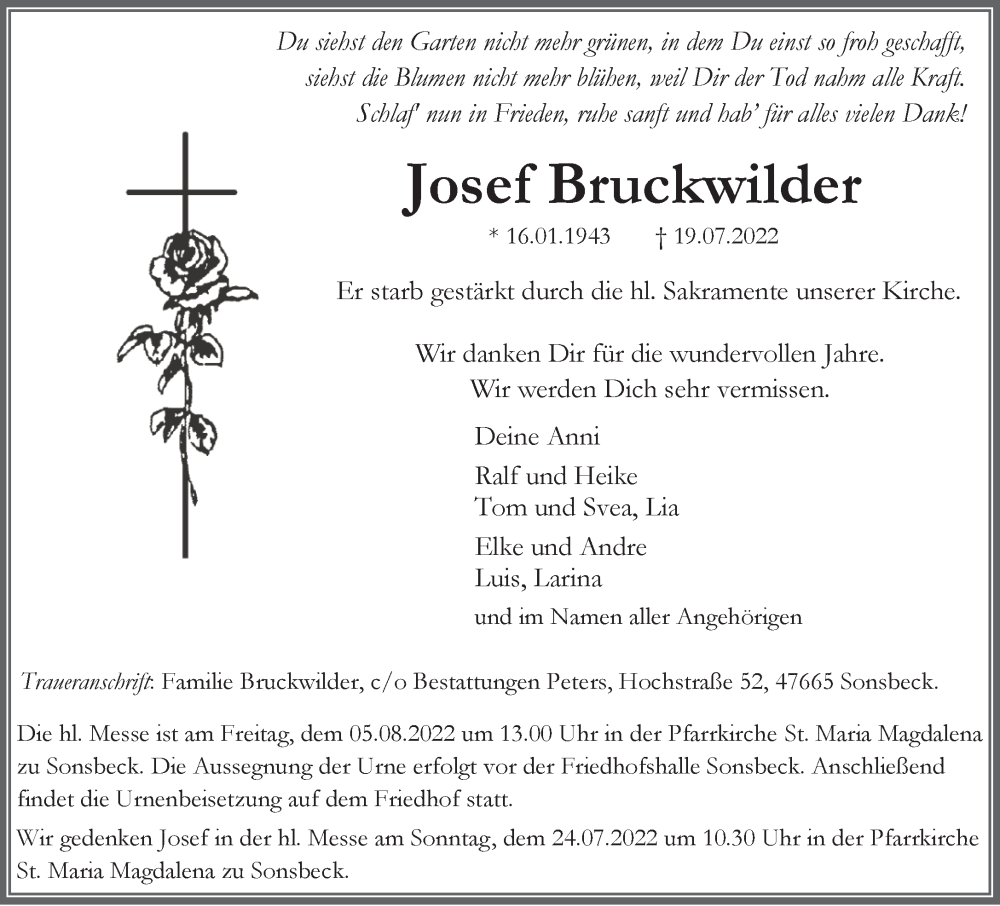 Du siehst den Garten nicht mehr grünen, in dem Du einst so froh geschafft,
siehst die Blumen nicht mehr blühen, weil Dir der Tod nahm alle Kraft.
Schlaf' nun in Frieden, ruhe sanft und hab' für alles vielen Dank!

Josef Bruckwilder

* 16.01.1943 † 19.07.2022

Er starb gestärkt durch die hl. Sakramente unserer Kirche.

Wir danken Dir für die wundervollen Jahre.
Wir werden Dich sehr vermissen.

Deine Anni

Ralf und Heike
Tom und Svea, Lia

Elke und Andre
Luis, Larina

und im Namen aller Angehörigen

Traueranschrift: Familie Bruckwilder, c/o Bestattungen Peters, Hochstraße 52, 47665 Sonsbeck.

Die hl. Messe ist am Freitag, dem 05.08.2022 um 13.00 Uhr in der Pfarrkirche St. Maria Magdalena zu Sonsbeck. Die Aussegnung der Urne erfolgt vor der Friedhofshalle Sonsbeck. Anschließend findet die Urnenbeisetzung auf dem Friedhof statt.

Wir gedenken Josef in der hl. Messe am Sonntag, dem 24.07.2022 um 10.30 Uhr in der Pfarrkirche St. Maria Magdalena zu Sonsbeck.